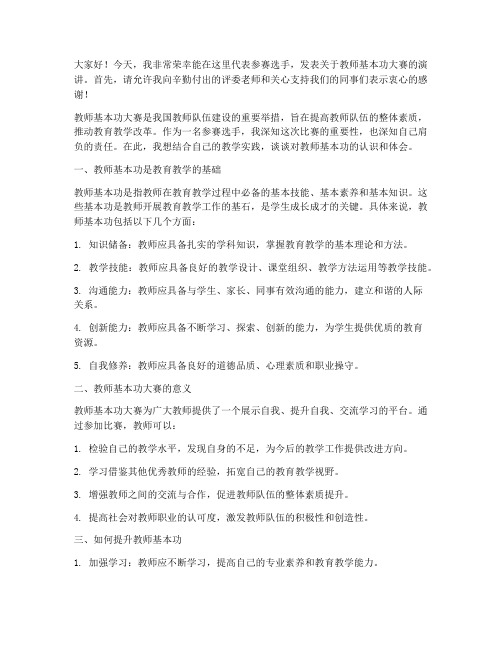 大家好！今天，我非常荣幸能在这里代表参赛选手，发表关于教师基本功大赛的演讲。首先，请允许我向辛勤付出的评委老师和关心支持我们的同事们表示衷心的感谢！

教师基本功大赛是我国教师队伍建设的重要举措，旨在提高教师队伍的整体素质，推动教育教学改革。作为一名参赛选手，我深知这次比赛的重要性，也深知自己肩负的责任。在此，我想结合自己的教学实践，谈谈对教师基本功的认识和体会。

一、教师基本功是教育教学的基础

教师基本功是指教师在教育教学过程中必备的基本技能、基本素养和基本知识。这些基本功是教师开展教育教学工作的基石，是学生成长成才的关键。具体来说，教师基本功包括以下几个方面：

1. 知识储备：教师应具备扎实的学科知识，掌握教育教学的基本理论和方法。

2. 教学技能：教师应具备良好的教学设计、课堂组织、教学方法运用等教学技能。

3. 沟通能力：教师应具备与学生、家长、同事有效沟通的能力，建立和谐的人际关系。

4. 创新能力：教师应具备不断学习、探索、创新的能力，为学生提供优质的教育资源。

5. 自我修养：教师应具备良好的道德品质、心理素质和职业操守。

二、教师基本功大赛的意义

教师基本功大赛为广大教师提供了一个展示自我、提升自我、交流学习的平台。通过参加比赛，教师可以：

1. 检验自己的教学水平，发现自身的不足，为今后的教学工作提供改进方向。

2. 学习借鉴其他优秀教师的经验，拓宽自己的教育教学视野。

3. 增强教师之间的交流与合作，促进教师队伍的整体素质提升。

4. 提高社会对教师职业的认可度，激发教师队伍的积极性和创造性。

三、如何提升教师基本功

1. 加强学习：教师应不断学习，提高自己的专业素养和教育教学能力。